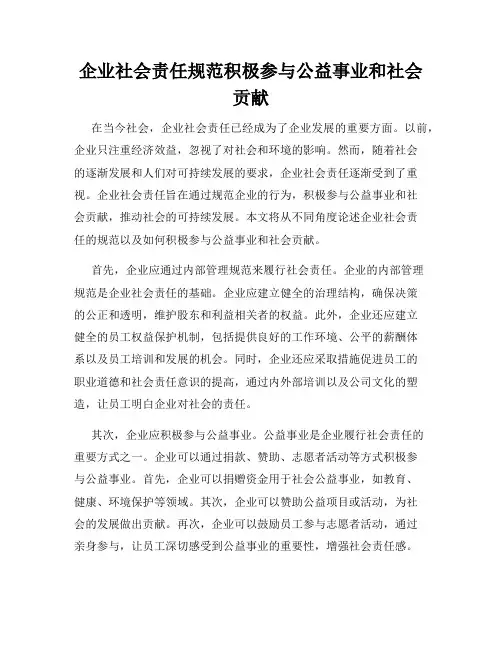 企业社会责任规范积极参与公益事业和社会贡献

在当今社会，企业社会责任已经成为了企业发展的重要方面。以前，企业只注重经济效益，忽视了对社会和环境的影响。然而，随着社会的逐渐发展和人们对可持续发展的要求，企业社会责任逐渐受到了重视。企业社会责任旨在通过规范企业的行为，积极参与公益事业和社会贡献，推动社会的可持续发展。本文将从不同角度论述企业社会责任的规范以及如何积极参与公益事业和社会贡献。

首先，企业应通过内部管理规范来履行社会责任。企业的内部管理规范是企业社会责任的基础。企业应建立健全的治理结构，确保决策的公正和透明，维护股东和利益相关者的权益。此外，企业还应建立健全的员工权益保护机制，包括提供良好的工作环境、公平的薪酬体系以及员工培训和发展的机会。同时，企业还应采取措施促进员工的职业道德和社会责任意识的提高，通过内外部培训以及公司文化的塑造，让员工明白企业对社会的责任。

其次，企业应积极参与公益事业。公益事业是企业履行社会责任的重要方式之一。企业可以通过捐款、赞助、志愿者活动等方式积极参与公益事业。首先，企业可以捐赠资金用于社会公益事业，如教育、健康、环境保护等领域。其次，企业可以赞助公益项目或活动，为社会的发展做出贡献。再次，企业可以鼓励员工参与志愿者活动，通过亲身参与，让员工深切感受到公益事业的重要性，增强社会责任感。